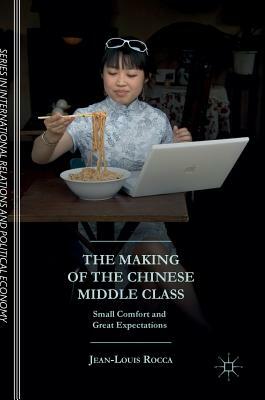 SERIES IN INTERNATIONAL RELATIONS AND POLITICAL ECONOMY

THE MAKING OF THE CHINESE MIDDLE CLASS

Small Comfort and Great Expectations

JEAN-LOUIS ROCCA